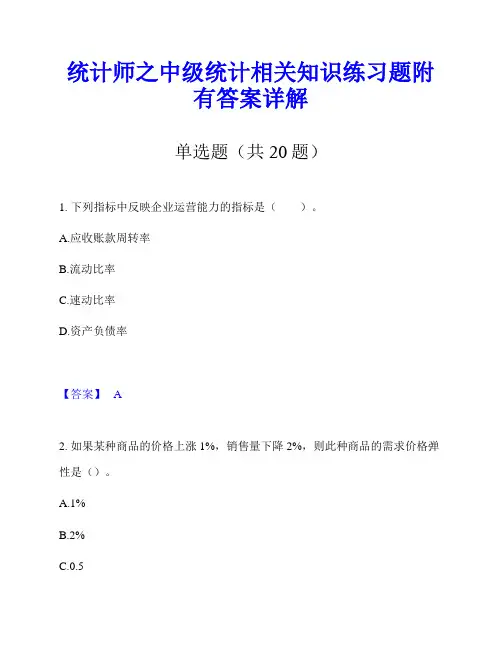 统计师之中级统计相关知识练习题附有答案详解

单选题（共 20 题）

1. 下列指标中反映企业运营能力的指标是（　　）。

A.应收账款周转率

B.流动比率

C.速动比率

D.资产负债率

【答案】 A

2. 如果某种商品的价格上涨 1%，销售量下降 2%，则此种商品的需求价格弹性是（）。

A.1%

B.2%

C.0.5